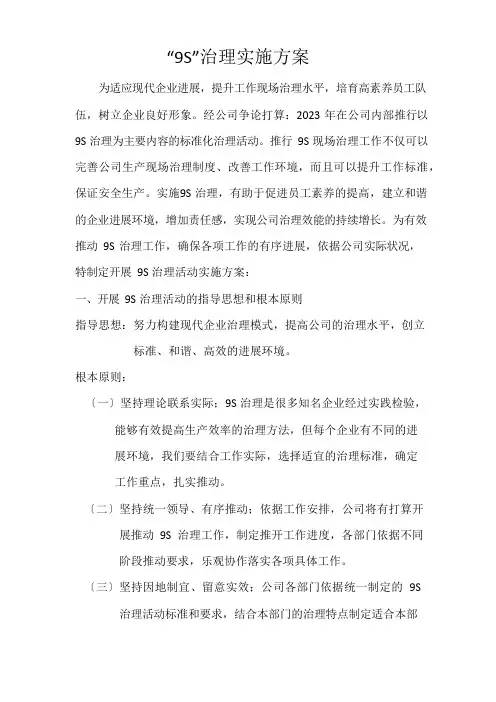 “9S”治理实施方案

为适应现代企业进展，提升工作现场治理水平，培育高素养员工队伍，树立企业良好形象。经公司争论打算：2023 年在公司内部推行以 9S 治理为主要内容的标准化治理活动。推行 9S 现场治理工作不仅可以完善公司生产现场治理制度、改善工作环境，而且可以提升工作标准，保证安全生产。实施9S 治理，有助于促进员工素养的提高，建立和谐的企业进展环境，增加责任感，实现公司治理效能的持续增长。为有效推动 9S 治理工作，确保各项工作的有序进展，依据公司实际状况，特制定开展 9S 治理活动实施方案：

一、开展 9S 治理活动的指导思想和根本原则

指导思想：努力构建现代企业治理模式，提高公司的治理水平，创立标准、和谐、高效的进展环境。

根本原则：

〔一〕坚持理论联系实际：9S 治理是很多知名企业经过实践检验，能够有效提高生产效率的治理方法，但每个企业有不同的进展环境，我们要结合工作实际，选择适宜的治理标准，确定工作重点，扎实推动。

〔二〕坚持统一领导、有序推动：依据工作安排，公司将有打算开展推动 9S 治理工作，制定推开工作进度，各部门依据不同阶段推动要求，乐观协作落实各项具体工作。

〔三〕坚持因地制宜、留意实效：公司各部门依据统一制定的 9S 治理活动标准和要求，结合本部门的治理特点制定适合本部